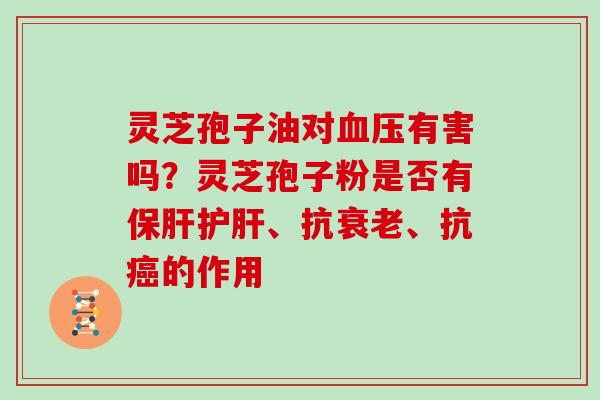 灵芝孢子油对血压有害吗？灵芝孢子粉是否有保肝护肝、抗衰老、抗癌的作用